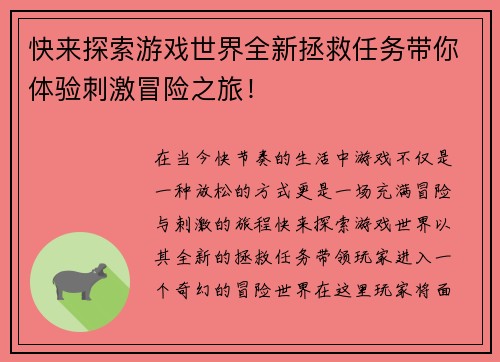 快来探索游戏世界全新拯救任务带你体验刺激冒险之旅！

在当今快节奏的生活中游戏不仅是一种放松的方式更是一场充满冒险与刺激的旅程快来探索游戏世界以其全新的拯救任务带领玩家进入一个奇幻的冒险世界在这里玩家将面